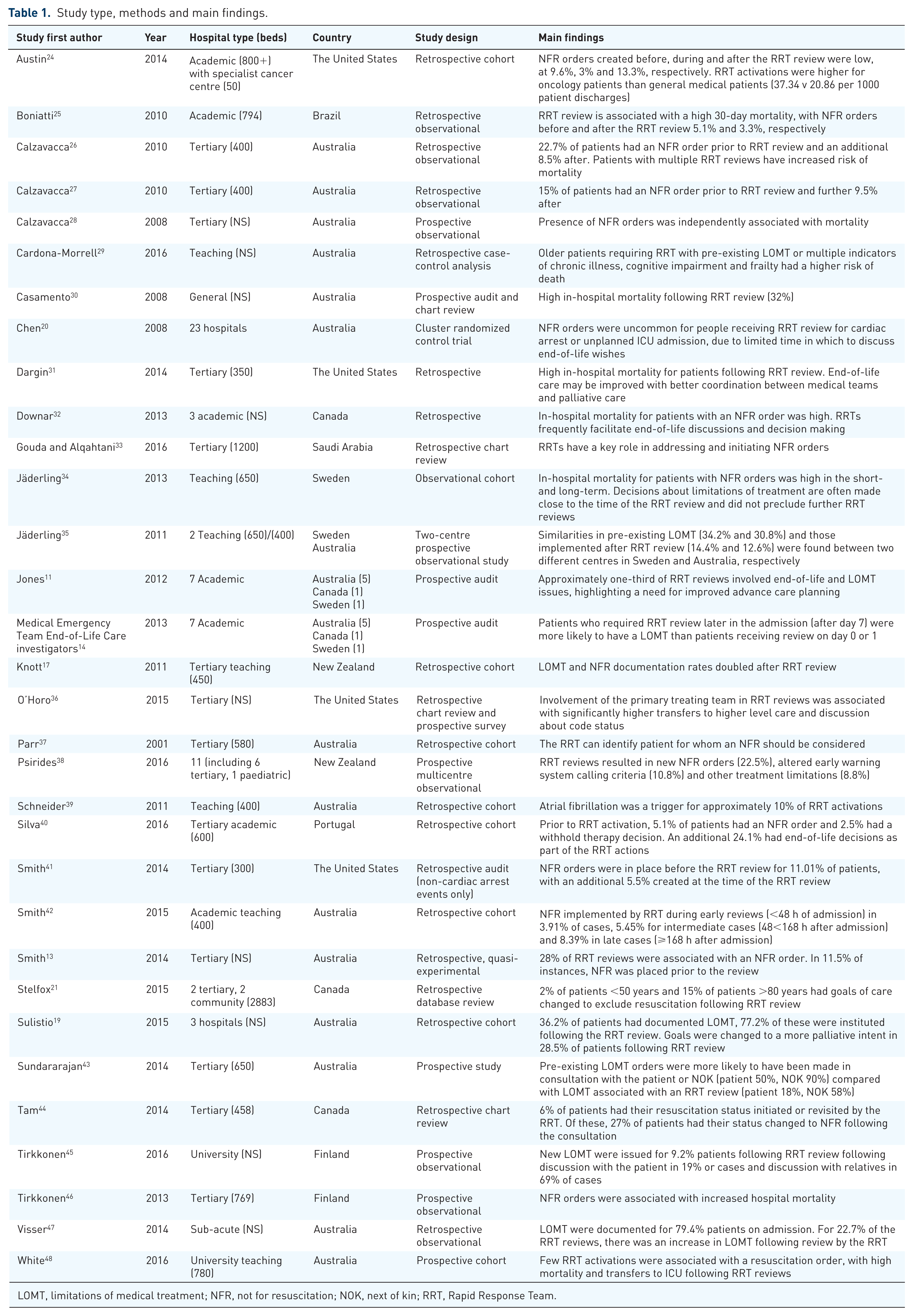 Table 1. Study type, methods and main findings.

| Study first author | Year | Hospital type (beds) | Country | Study design | Main findings |
|---|---|---|---|---|---|
| Austin$^{24}$ | 2014 | Academic (800+) with specialist cancer centre (50) | The United States | Retrospective cohort | NFR orders created before, during and after the RRT review were low, at 9.6%, 3% and 13.3%, respectively. RRT activations were higher for oncology patients than general medical patients (37.34 v 20.86 per 1000 patient discharges) |
| Boniatti$^{25}$ | 2010 | Academic (794) | Brazil | Retrospective observational | RRT review is associated with a high 30-day mortality, with NFR orders before and after the RRT review 5.1% and 3.3%, respectively |
| Calzavacca$^{26}$ | 2010 | Tertiary (400) | Australia | Retrospective observational | 22.7% of patients had an NFR order prior to RRT review and an additional 8.5% after. Patients with multiple RRT reviews have increased risk of mortality |
| Calzavacca$^{27}$ | 2010 | Tertiary (400) | Australia | Retrospective observational | 15% of patients had an NFR order prior to RRT review and further 9.5% after |
| Calzavacca$^{28}$ | 2008 | Tertiary (NS) | Australia | Prospective observational | Presence of NFR orders was independently associated with mortality |
| Cardona-Morrell$^{29}$ | 2016 | Teaching (NS) | Australia | Retrospective case-control analysis | Older patients requiring RRT with pre-existing LOMT or multiple indicators of chronic illness, cognitive impairment and frailty had a higher risk of death |
| Casamento$^{30}$ | 2008 | General (NS) | Australia | Prospective audit and chart review | High in-hospital mortality following RRT review (32%) |
| Chen$^{20}$ | 2008 | 23 hospitals | Australia | Cluster randomized control trial | NFR orders were uncommon for people receiving RRT review for cardiac arrest or unplanned ICU admission, due to limited time in which to discuss end-of-life wishes |
| Dargin$^{31}$ | 2014 | Tertiary (350) | The United States | Retrospective | High in-hospital mortality for patients following RRT review. End-of-life care may be improved with better coordination between medical teams and palliative care |
| Downar$^{32}$ | 2013 | 3 academic (NS) | Canada | Retrospective | In-hospital mortality for patients with an NFR order was high. RRTs frequently facilitate end-of-life discussions and decision making |
| Gouda and Alqahtani$^{33}$ | 2016 | Tertiary (1200) | Saudi Arabia | Retrospective chart review | RRTs have a key role in addressing and initiating NFR orders |
| Jäderling$^{34}$ | 2013 | Teaching (650) | Sweden | Observational cohort | In-hospital mortality for patients with NFR orders was high in the short- and long-term. Decisions about limitations of treatment are often made close to the time of the RRT review and did not preclude further RRT reviews |
| Jäderling$^{35}$ | 2011 | 2 Teaching (650)/(400) | Sweden Australia | Two-centre prospective observational study | Similarities in pre-existing LOMT (34.2% and 30.8%) and those implemented after RRT review (14.4% and 12.6%) were found between two different centres in Sweden and Australia, respectively |
| Jones$^{11}$ | 2012 | 7 Academic | Australia (5) Canada (1) Sweden (1) | Prospective audit | Approximately one-third of RRT reviews involved end-of-life and LOMT issues, highlighting a need for improved advance care planning |
| Medical Emergency Team End-of-Life Care investigators$^{14}$ | 2013 | 7 Academic | Australia (5) Canada (1) Sweden (1) | Prospective audit | Patients who required RRT review later in the admission (after day 7) were more likely to have a LOMT than patients receiving review on day 0 or 1 |
| Knott$^{17}$ | 2011 | Tertiary teaching (450) | New Zealand | Retrospective cohort | LOMT and NFR documentation rates doubled after RRT review |
| O'Horo$^{36}$ | 2015 | Tertiary (NS) | The United States | Retrospective chart review and prospective survey | Involvement of the primary treating team in RRT reviews was associated with significantly higher transfers to higher level care and discussion about code status |
| Parr$^{37}$ | 2001 | Tertiary (580) | Australia | Retrospective cohort | The RRT can identify patient for whom an NFR should be considered |
| Psirides$^{38}$ | 2016 | 11 (including 6 tertiary, 1 paediatric) | New Zealand | Prospective multicentre observational | RRT reviews resulted in new NFR orders (22.5%), altered early warning system calling criteria (10.8%) and other treatment limitations (8.8%) |
| Schneider$^{39}$ | 2011 | Teaching (400) | Australia | Retrospective cohort | Atrial fibrillation was a trigger for approximately 10% of RRT activations |
| Silva$^{40}$ | 2016 | Tertiary academic (600) | Portugal | Retrospective cohort | Prior to RRT activation, 5.1% of patients had an NFR order and 2.5% had a withhold therapy decision. An additional 24.1% had end-of-life decisions as part of the RRT actions |
| Smith$^{41}$ | 2014 | Tertiary (300) | The United States | Retrospective audit (non-cardiac arrest events only) | NFR orders were in place before the RRT review for 11.01% of patients, with an additional 5.5% created at the time of the RRT review |
| Smith$^{42}$ | 2015 | Academic teaching (400) | Australia | Retrospective cohort | NFR implemented by RRT during early reviews (<48 h of admission) in 3.91% of cases, 5.45% for intermediate cases (48<168 h after admission) and 8.39% in late cases (≥168 h after admission) |
| Smith$^{13}$ | 2014 | Tertiary (NS) | Australia | Retrospective, quasi-experimental | 28% of RRT reviews were associated with an NFR order. In 11.5% of instances, NFR was placed prior to the review |
| Stelfox$^{21}$ | 2015 | 2 tertiary, 2 community (2883) | Canada | Retrospective database review | 2% of patients <50 years and 15% of patients >80 years had goals of care changed to exclude resuscitation following RRT review |
| Sulistio$^{19}$ | 2015 | 3 hospitals (NS) | Australia | Retrospective cohort | 36.2% of patients had documented LOMT, 77.2% of these were instituted following the RRT review. Goals were changed to a more palliative intent in 28.5% of patients following RRT review |
| Sundararajan$^{43}$ | 2014 | Tertiary (650) | Australia | Prospective study | Pre-existing LOMT orders were more likely to have been made in consultation with the patient or NOK (patient 50%, NOK 90%) compared with LOMT associated with an RRT review (patient 18%, NOK 58%) |
| Tam$^{44}$ | 2014 | Tertiary (458) | Canada | Retrospective chart review | 6% of patients had their resuscitation status initiated or revisited by the RRT. Of these, 27% of patients had their status changed to NFR following the consultation |
| Tirkkonen$^{45}$ | 2016 | University (NS) | Finland | Prospective observational | New LOMT were issued for 9.2% patients following RRT review following discussion with the patient in 19% or cases and discussion with relatives in 69% of cases |
| Tirkkonen$^{46}$ | 2013 | Tertiary (769) | Finland | Prospective observational | NFR orders were associated with increased hospital mortality |
| Visser$^{47}$ | 2014 | Sub-acute (NS) | Australia | Retrospective observational | LOMT were documented for 79.4% patients on admission. For 22.7% of the RRT reviews, there was an increase in LOMT following review by the RRT |
| White$^{48}$ | 2016 | University teaching (780) | Australia | Prospective cohort | Few RRT activations were associated with a resuscitation order, with high mortality and transfers to ICU following RRT reviews |

LOMT, limitations of medical treatment; NFR, not for resuscitation; NOK, next of kin; RRT, Rapid Response Team.